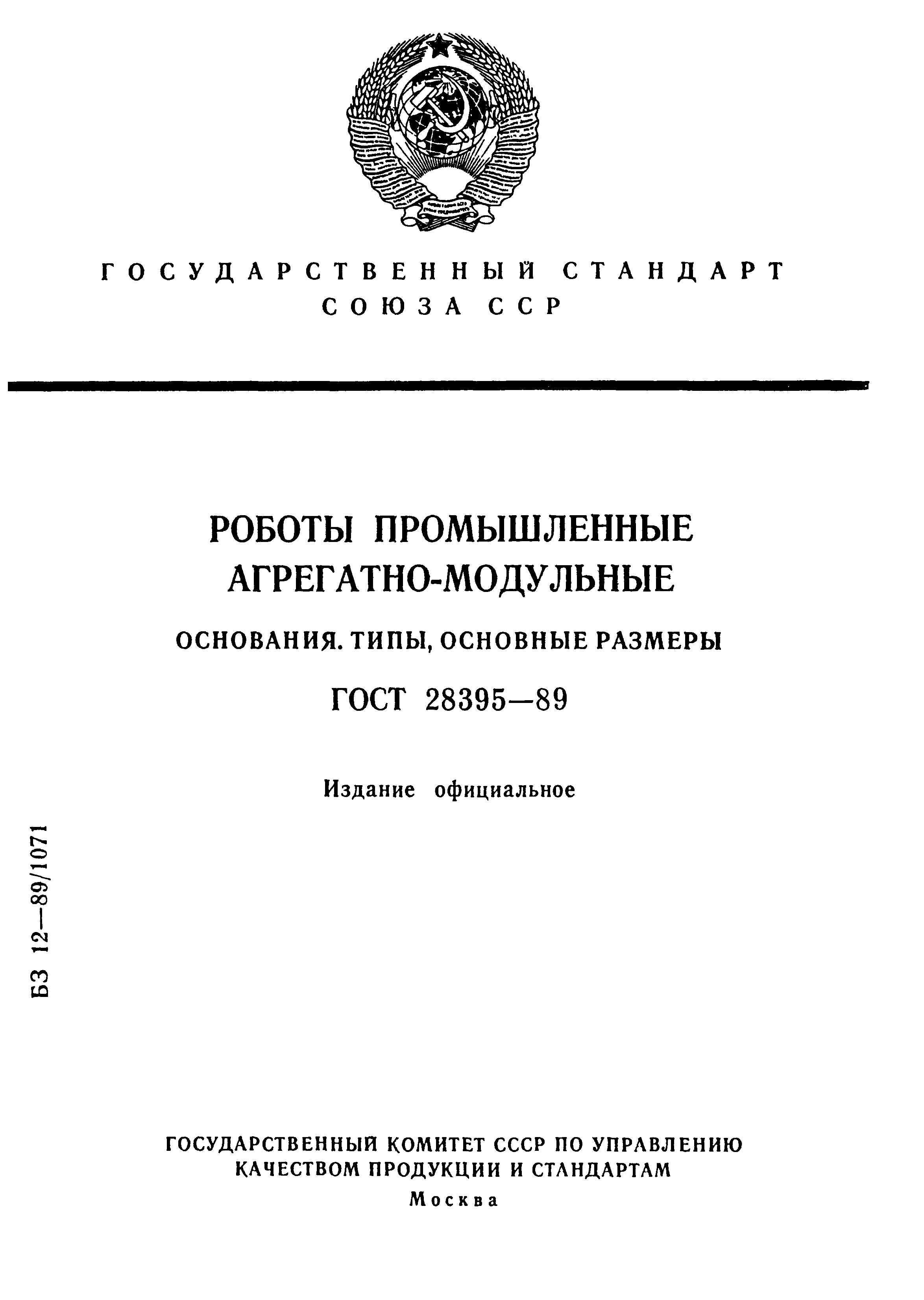 ГОСУДАРСТВЕННЫЙ СТАНДАРТ СОЮЗА ССР

РОБОТЫ ПРОМЫШЛЕННЫЕ АГРЕГАТНО-МОДУЛЬНЫЕ

ОСНОВАНИЯ. ТИПЫ, ОСНОВНЫЕ РАЗМЕРЫ

ГОСТ 28395—89

Издание официальное

БЗ 12—89/1071

ГОСУДАРСТВЕННЫЙ КОМИТЕТ СССР ПО УПРАВЛЕНИЮ КАЧЕСТВОМ ПРОДУКЦИИ И СТАНДАРТАМ

Москва